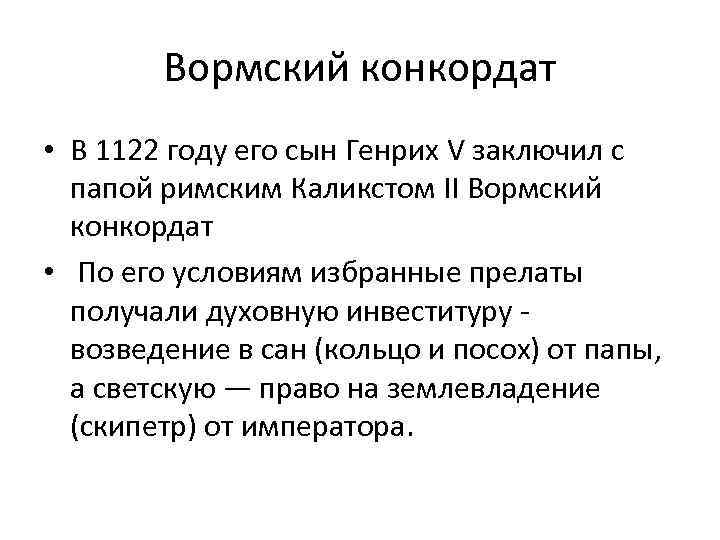 Вормский конкордат

• В 1122 году его сын Генрих V заключил с папой римским Каликстом II Вормский конкордат

• По его условиям избранные прелаты получали духовную инвеституру - возведение в сан (кольцо и посох) от папы, а светскую — право на землевладение (скипетр) от императора.